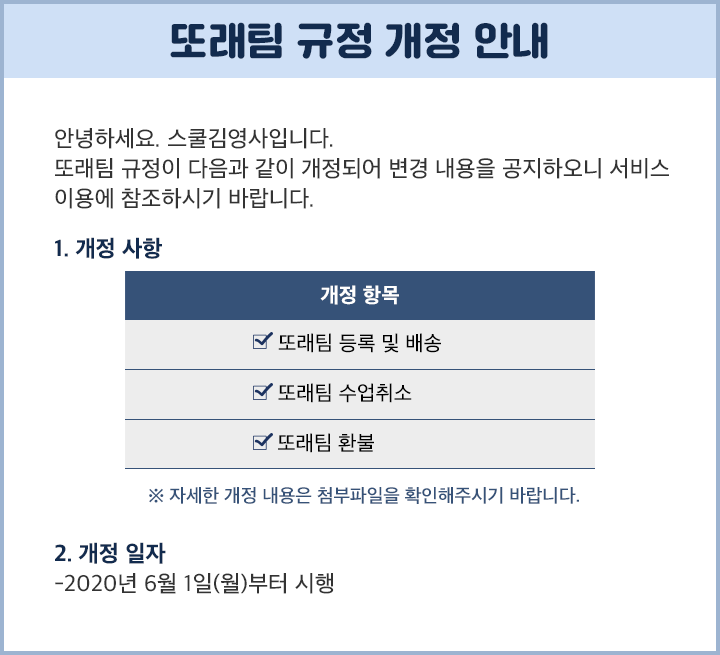 또래팀 규정 개정 안내

안녕하세요. 스쿨김영사입니다.
또래팀 규정이 다음과 같이 개정되어 변경 내용을 공지하오니 서비스 이용에 참조하시기 바랍니다.

1. 개정 사항

| 개정 항목 |
|---|
| ☑ 또래팀 등록 및 배송 |
| ☑ 또래팀 수업취소 |
| ☑ 또래팀 환불 |

※ 자세한 개정 내용은 첨부파일을 확인해주시기 바랍니다.

2. 개정 일자
-2020년 6월 1일(월)부터 시행